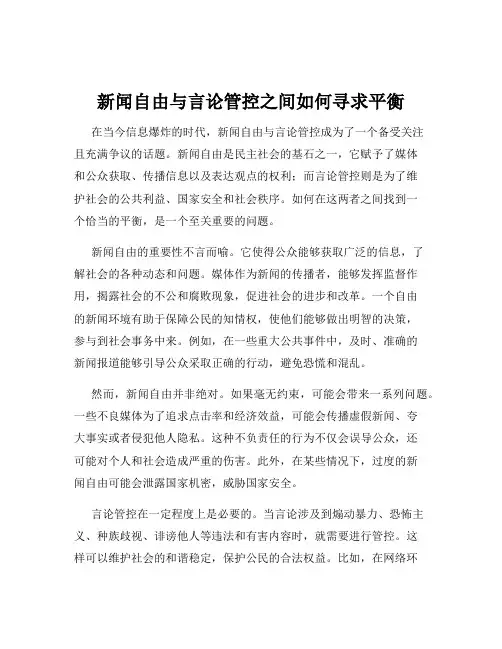 新闻自由与言论管控之间如何寻求平衡

在当今信息爆炸的时代，新闻自由与言论管控成为了一个备受关注且充满争议的话题。新闻自由是民主社会的基石之一，它赋予了媒体和公众获取、传播信息以及表达观点的权利；而言论管控则是为了维护社会的公共利益、国家安全和社会秩序。如何在这两者之间找到一个恰当的平衡，是一个至关重要的问题。

新闻自由的重要性不言而喻。它使得公众能够获取广泛的信息，了解社会的各种动态和问题。媒体作为新闻的传播者，能够发挥监督作用，揭露社会的不公和腐败现象，促进社会的进步和改革。一个自由的新闻环境有助于保障公民的知情权，使他们能够做出明智的决策，参与到社会事务中来。例如，在一些重大公共事件中，及时、准确的新闻报道能够引导公众采取正确的行动，避免恐慌和混乱。

然而，新闻自由并非绝对。如果毫无约束，可能会带来一系列问题。一些不良媒体为了追求点击率和经济效益，可能会传播虚假新闻、夸大事实或者侵犯他人隐私。这种不负责任的行为不仅会误导公众，还可能对个人和社会造成严重的伤害。此外，在某些情况下，过度的新闻自由可能会泄露国家机密，威胁国家安全。

言论管控在一定程度上是必要的。当言论涉及到煽动暴力、恐怖主义、种族歧视、诽谤他人等违法和有害内容时，就需要进行管控。这样可以维护社会的和谐稳定，保护公民的合法权益。比如，在网络环